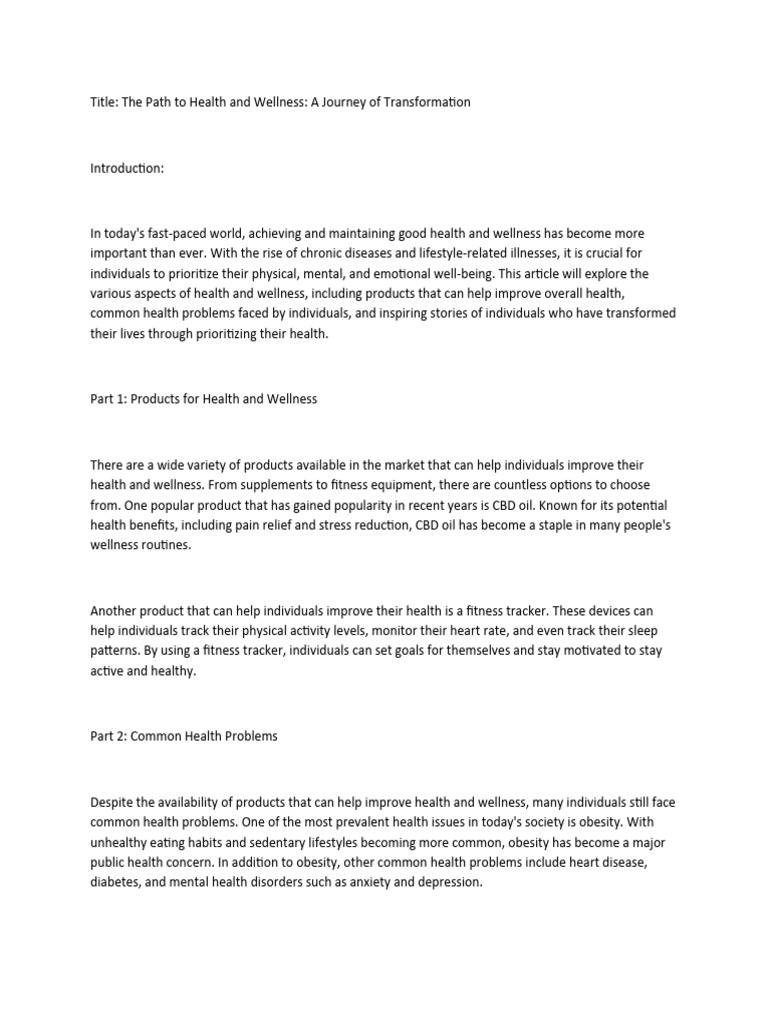 Title: The Path to Health and Wellness: A Journey of Transformation

Introduction:

In today's fast-paced world, achieving and maintaining good health and wellness has become more important than ever. With the rise of chronic diseases and lifestyle-related illnesses, it is crucial for individuals to prioritize their physical, mental, and emotional well-being. This article will explore the various aspects of health and wellness, including products that can help improve overall health, common health problems faced by individuals, and inspiring stories of individuals who have transformed their lives through prioritizing their health.

Part 1: Products for Health and Wellness

There are a wide variety of products available in the market that can help individuals improve their health and wellness. From supplements to fitness equipment, there are countless options to choose from. One popular product that has gained popularity in recent years is CBD oil. Known for its potential health benefits, including pain relief and stress reduction, CBD oil has become a staple in many people's wellness routines.

Another product that can help individuals improve their health is a fitness tracker. These devices can help individuals track their physical activity levels, monitor their heart rate, and even track their sleep patterns. By using a fitness tracker, individuals can set goals for themselves and stay motivated to stay active and healthy.

Part 2: Common Health Problems

Despite the availability of products that can help improve health and wellness, many individuals still face common health problems. One of the most prevalent health issues in today's society is obesity. With unhealthy eating habits and sedentary lifestyles becoming more common, obesity has become a major public health concern. In addition to obesity, other common health problems include heart disease, diabetes, and mental health disorders such as anxiety and depression.